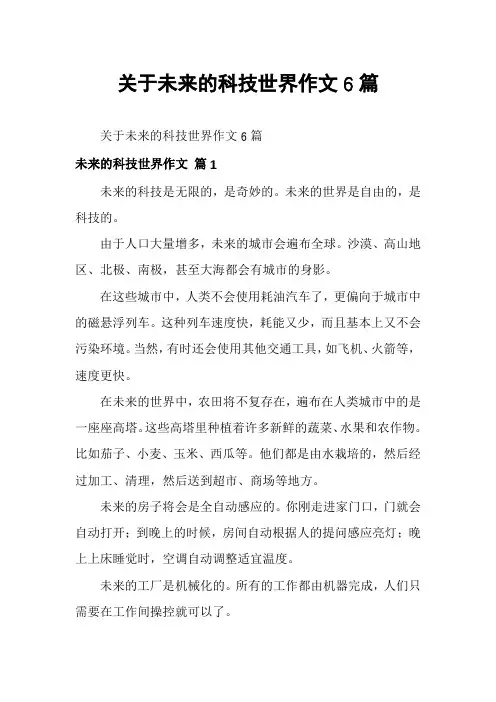 关于未来的科技世界作文 6 篇

关于未来的科技世界作文 6 篇

未来的科技世界作文 篇 1

未来的科技是无限的，是奇妙的。未来的世界是自由的，是科技的。

由于人口大量增多，未来的城市会遍布全球。沙漠、高山地区、北极、南极，甚至大海都会有城市的身影。

在这些城市中，人类不会使用耗油汽车了，更偏向于城市中的磁悬浮列车。这种列车速度快，耗能又少，而且基本上又不会污染环境。当然，有时还会使用其他交通工具，如飞机、火箭等，速度更快。

在未来的世界中，农田将不复存在，遍布在人类城市中的是一座座高塔。这些高塔里种植着许多新鲜的蔬菜、水果和农作物。比如茄子、小麦、玉米、西瓜等。他们都是由水栽培的，然后经过加工、清理，然后送到超市、商场等地方。

未来的房子将会是全自动感应的。你刚走进家门口，门就会自动打开；到晚上的时候，房间自动根据人的提问感应亮灯；晚上上床睡觉时，空调自动调整适宜温度。

未来的工厂是机械化的。所有的工作都由机器完成，人们只需要在工作间操控就可以了。